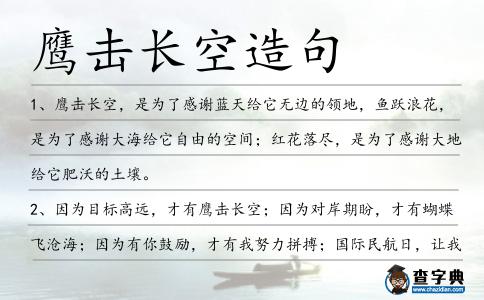 鹰击长空造句

1、鹰击长空，是为了感谢蓝天给它无边的领地，鱼跃浪花，是为了感谢大海给它自由的空间；红花落尽，是为了感谢大地给它肥沃的土壤。

2、因为目标高远，才有鹰击长空；因为对岸期盼，才有蝴蝶飞沧海；因为有你鼓励，才有我努力拼搏；国际民航日，让我

查字典
www.chazidian.com